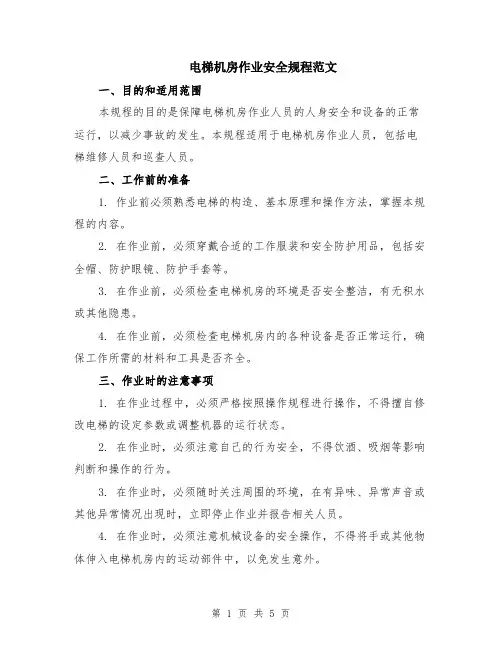 电梯机房作业安全规程范文

一、目的和适用范围

本规程的目的是保障电梯机房作业人员的人身安全和设备的正常运行，以减少事故的发生。本规程适用于电梯机房作业人员，包括电梯维修人员和巡查人员。

二、工作前的准备

1. 作业前必须熟悉电梯的构造、基本原理和操作方法，掌握本规程的内容。

2. 在作业前，必须穿戴合适的工作服装和安全防护用品，包括安全帽、防护眼镜、防护手套等。

3. 在作业前，必须检查电梯机房的环境是否安全整洁，有无积水或其他隐患。

4. 在作业前，必须检查电梯机房内的各种设备是否正常运行，确保工作所需的材料和工具是否齐全。

三、作业时的注意事项

1. 在作业过程中，必须严格按照操作规程进行操作，不得擅自修改电梯的设定参数或调整机器的运行状态。

2. 在作业时，必须注意自己的行为安全，不得饮酒、吸烟等影响判断和操作的行为。

3. 在作业时，必须随时关注周围的环境，在有异味、异常声音或其他异常情况出现时，立即停止作业并报告相关人员。

4. 在作业时，必须注意机械设备的安全操作，不得将手或其他物体伸入电梯机房内的运动部件中，以免发生意外。

第 1 页 共 5 页